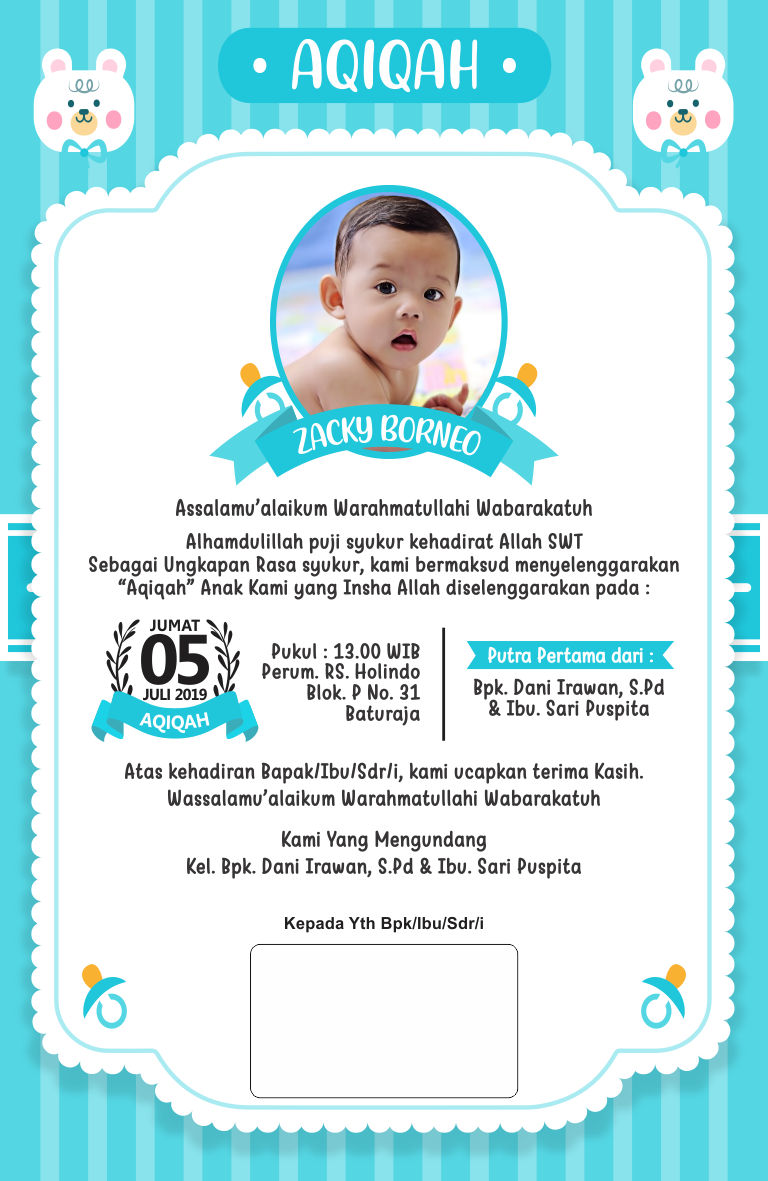 • AQIQAH •

ZACKY BORNEO

Assalamu'alaikum Warahmatullahi Wabarakatuh

Alhamdulillah puji syukur kehadirat Allah SWT
Sebagai Ungkapan Rasa syukur, kami bermaksud menyelenggarakan "Aqiqah" Anak Kami yang Insha Allah diselenggarakan pada :

JUMAT
05
JULI 2019
AQIQAH

Pukul : 13.00 WIB
Perum. RS. Holindo
Blok. P No. 31
Baturaja

Putra Pertama dari :
Bpk. Dani Irawan, S.Pd
& Ibu. Sari Puspita

Atas kehadiran Bapak/Ibu/Sdr/i, kami ucapkan terima Kasih.
Wassalamu'alaikum Warahmatullahi Wabarakatuh

Kami Yang Mengundang
Kel. Bpk. Dani Irawan, S.Pd & Ibu. Sari Puspita

Kepada Yth Bpk/Ibu/Sdr/i